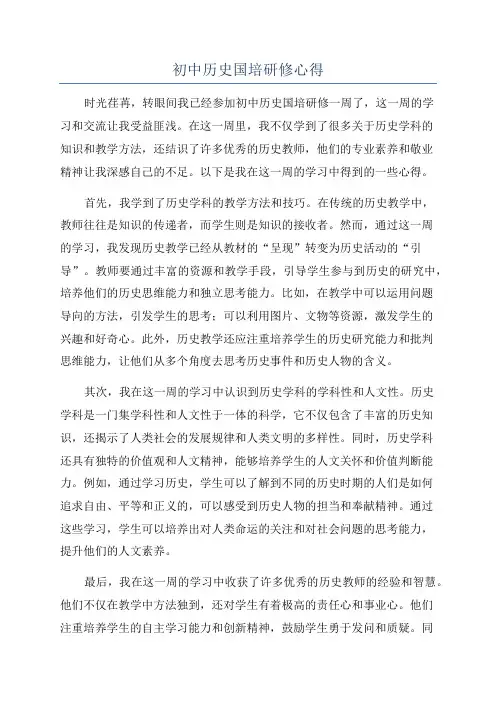 初中历史国培研修心得

时光荏苒，转眼间我已经参加初中历史国培研修一周了，这一周的学习和交流让我受益匪浅。在这一周里，我不仅学到了很多关于历史学科的知识和教学方法，还结识了许多优秀的历史教师，他们的专业素养和敬业精神让我深感自己的不足。以下是我在这一周的学习中得到的一些心得。

首先，我学到了历史学科的教学方法和技巧。在传统的历史教学中，教师往往是知识的传递者，而学生则是知识的接收者。然而，通过这一周的学习，我发现历史教学已经从教材的“呈现”转变为历史活动的“引导”。教师要通过丰富的资源和教学手段，引导学生参与到历史的研究中，培养他们的历史思维能力和独立思考能力。比如，在教学中可以运用问题导向的方法，引发学生的思考；可以利用图片、文物等资源，激发学生的兴趣和好奇心。此外，历史教学还应注重培养学生的历史研究能力和批判思维能力，让他们从多个角度去思考历史事件和历史人物的含义。

其次，我在这一周的学习中认识到历史学科的学科性和人文性。历史学科是一门集学科性和人文性于一体的科学，它不仅包含了丰富的历史知识，还揭示了人类社会的发展规律和人类文明的多样性。同时，历史学科还具有独特的价值观和人文精神，能够培养学生的人文关怀和价值判断能力。例如，通过学习历史，学生可以了解到不同的历史时期的人们是如何追求自由、平等和正义的，可以感受到历史人物的担当和奉献精神。通过这些学习，学生可以培养出对人类命运的关注和对社会问题的思考能力，提升他们的人文素养。

最后，我在这一周的学习中收获了许多优秀的历史教师的经验和智慧。他们不仅在教学中方法独到，还对学生有着极高的责任心和事业心。他们注重培养学生的自主学习能力和创新精神，鼓励学生勇于发问和质疑。同